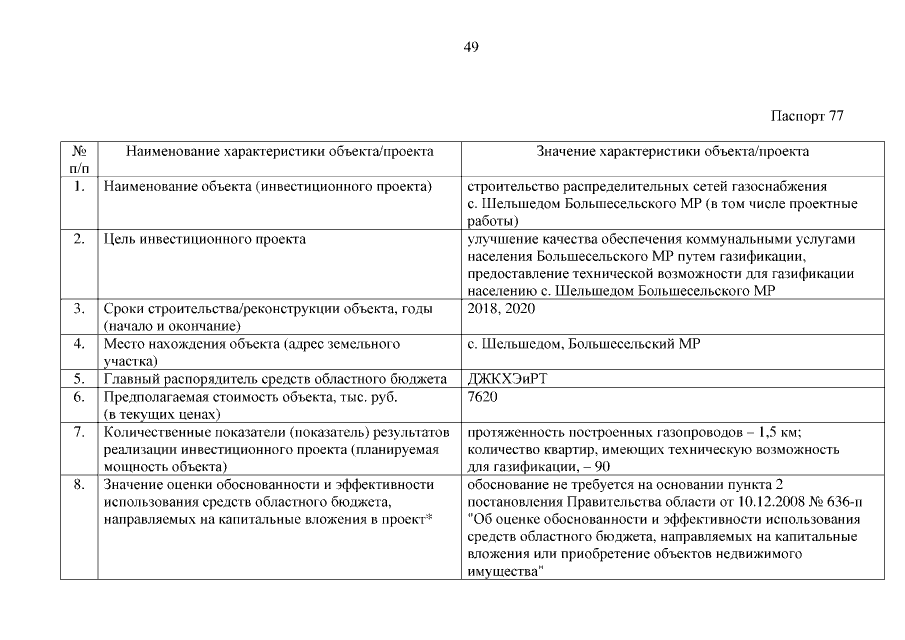 49

Паспорт 77

| № п/п | Наименование характеристики объекта/проекта | Значение характеристики объекта/проекта |
|---|---|---|
| 1. | Наименование объекта (инвестиционного проекта) | строительство распределительных сетей газоснабжения с. Шельшедом Большесельского МР (в том числе проектные работы) |
| 2. | Цель инвестиционного проекта | улучшение качества обеспечения коммунальными услугами населения Большесельского МР путем газификации, предоставление технической возможности для газификации населению с. Шельшедом Большесельского МР |
| 3. | Сроки строительства/реконструкции объекта, годы (начало и окончание) | 2018, 2020 |
| 4. | Место нахождения объекта (адрес земельного участка) | с. Шельшедом, Большесельский МР |
| 5. | Главный распорядитель средств областного бюджета | ДЖКХЭиРТ |
| 6. | Предполагаемая стоимость объекта, тыс. руб. (в текущих ценах) | 7620 |
| 7. | Количественные показатели (показатель) результатов реализации инвестиционного проекта (планируемая мощность объекта) | протяженность построенных газопроводов – 1,5 км; количество квартир, имеющих техническую возможность для газификации, – 90 |
| 8. | Значение оценки обоснованности и эффективности использования средств областного бюджета, направляемых на капитальные вложения в проект* | обоснование не требуется на основании пункта 2 постановления Правительства области от 10.12.2008 № 636-п "Об оценке обоснованности и эффективности использования средств областного бюджета, направляемых на капитальные вложения или приобретение объектов недвижимого имущества" |